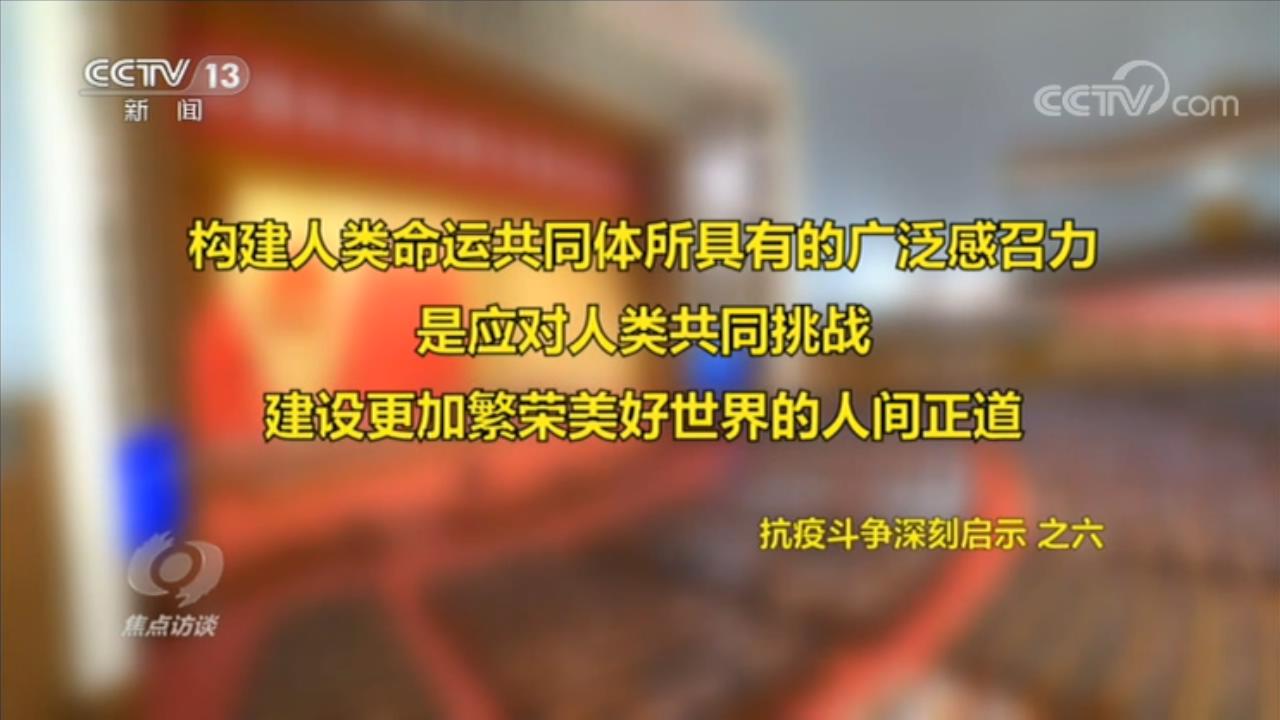 CCTV 13
新闻

CCTV.com

构建人类命运共同体所具有的广泛感召力
是应对人类共同挑战
建设更加繁荣美好世界的人间正道

抗疫斗争深刻启示 之六

焦点访谈